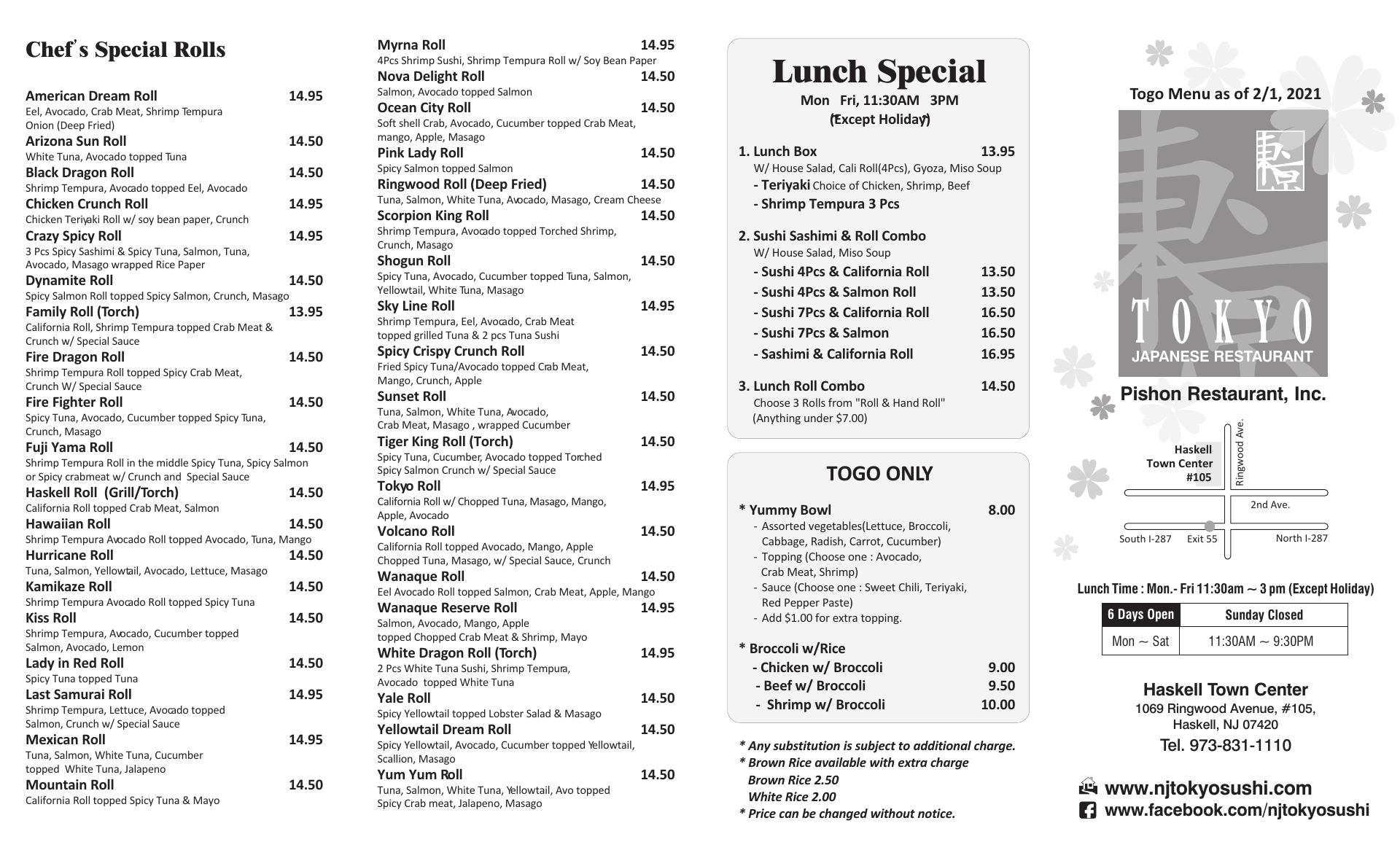 Chef's Special Rolls

American Dream Roll 14.95
Eel, Avocado, Crab Meat, Shrimp Tempura Onion (Deep Fried)
Arizona Sun Roll 14.50
White Tuna, Avocado topped Tuna
Black Dragon Roll 14.50
Shrimp Tempura, Avocado topped Eel, Avocado
Chicken Crunch Roll 14.95
Chicken Teriyaki Roll w/ soy bean paper, Crunch
Crazy Spicy Roll 14.95
3 Pcs Spicy Sashimi & Spicy Tuna, Salmon, Tuna, Avocado, Masago wrapped Rice Paper
Dynamite Roll 14.50
Spicy Salmon Roll topped Spicy Salmon, Crunch, Masago
Family Roll (Torch) 13.95
California Roll, Shrimp Tempura topped Crab Meat & Crunch w/ Special Sauce
Fire Dragon Roll 14.50
Shrimp Tempura Roll topped Spicy Crab Meat, Crunch W/ Special Sauce
Fire Fighter Roll 14.50
Spicy Tuna, Avocado, Cucumber topped Spicy Tuna, Crunch, Masago
Fuji Yama Roll 14.50
Shrimp Tempura Roll in the middle Spicy Tuna, Spicy Salmon or Spicy crabmeat w/ Crunch and Special Sauce
Haskell Roll (Grill/Torch) 14.50
California Roll topped Crab Meat, Salmon
Hawaiian Roll 14.50
Shrimp Tempura Avocado Roll topped Avocado, Tuna, Mango
Hurricane Roll 14.50
Tuna, Salmon, Yellowtail, Avocado, Lettuce, Masago
Kamikaze Roll 14.50
Shrimp Tempura Avocado Roll topped Spicy Tuna
Kiss Roll 14.50
Shrimp Tempura, Avocado, Cucumber topped Salmon, Avocado, Lemon
Lady in Red Roll 14.50
Spicy Tuna topped Tuna
Last Samurai Roll 14.95
Shrimp Tempura, Lettuce, Avocado topped Salmon, Crunch w/ Special Sauce
Mexican Roll 14.95
Tuna, Salmon, White Tuna, Cucumber topped White Tuna, Jalapeno
Mountain Roll 14.50
California Roll topped Spicy Tuna & Mayo

Myrna Roll 14.95
4Pcs Shrimp Sushi, Shrimp Tempura Roll w/ Soy Bean Paper
Nova Delight Roll 14.50
Salmon, Avocado topped Salmon
Ocean City Roll 14.50
Soft shell Crab, Avocado, Cucumber topped Crab Meat, mango, Apple, Masago
Pink Lady Roll 14.50
Spicy Salmon topped Salmon
Ringwood Roll (Deep Fried) 14.50
Tuna, Salmon, White Tuna, Avocado, Masago, Cream Cheese
Scorpion King Roll 14.50
Shrimp Tempura, Avocado topped Torched Shrimp, Crunch, Masago
Shogun Roll 14.50
Spicy Tuna, Avocado, Cucumber topped Tuna, Salmon, Yellowtail, White Tuna, Masago
Sky Line Roll 14.95
Shrimp Tempura, Eel, Avocado, Crab Meat topped grilled Tuna & 2 pcs Tuna Sushi
Spicy Crispy Crunch Roll 14.50
Fried Spicy Tuna/Avocado topped Crab Meat, Mango, Crunch, Apple
Sunset Roll 14.50
Tuna, Salmon, White Tuna, Avocado, Crab Meat, Masago , wrapped Cucumber
Tiger King Roll (Torch) 14.50
Spicy Tuna, Cucumber, Avocado topped Torched Spicy Salmon Crunch w/ Special Sauce
Tokyo Roll 14.95
California Roll w/ Chopped Tuna, Masago, Mango, Apple, Avocado
Volcano Roll 14.50
California Roll topped Avocado, Mango, Apple Chopped Tuna, Masago, w/ Special Sauce, Crunch
Wanaque Roll 14.50
Eel Avocado Roll topped Salmon, Crab Meat, Apple, Mango
Wanaque Reserve Roll 14.95
Salmon, Avocado, Mango, Apple topped Chopped Crab Meat & Shrimp, Mayo
White Dragon Roll (Torch) 14.95
2 Pcs White Tuna Sushi, Shrimp Tempura, Avocado topped White Tuna
Yale Roll 14.50
Spicy Yellowtail topped Lobster Salad & Masago
Yellowtail Dream Roll 14.50
Spicy Yellowtail, Avocado, Cucumber topped Yellowtail, Scallion, Masago
Yum Yum Roll 14.50
Tuna, Salmon, White Tuna, Yellowtail, Avo topped Spicy Crab meat, Jalapeno, Masago

Lunch Special
Mon Fri, 11:30AM 3PM
(Except Holiday)

1. Lunch Box 13.95
W/ House Salad, Cali Roll(4Pcs), Gyoza, Miso Soup
- Teriyaki Choice of Chicken, Shrimp, Beef
- Shrimp Tempura 3 Pcs

2. Sushi Sashimi & Roll Combo
W/ House Salad, Miso Soup
- Sushi 4Pcs & California Roll 13.50
- Sushi 4Pcs & Salmon Roll 13.50
- Sushi 7Pcs & California Roll 16.50
- Sushi 7Pcs & Salmon 16.50
- Sashimi & California Roll 16.95

3. Lunch Roll Combo 14.50
Choose 3 Rolls from "Roll & Hand Roll" (Anything under $7.00)

TOGO ONLY

* Yummy Bowl 8.00
- Assorted vegetables(Lettuce, Broccoli, Cabbage, Radish, Carrot, Cucumber)
- Topping (Choose one : Avocado, Crab Meat, Shrimp)
- Sauce (Choose one : Sweet Chili, Teriyaki, Red Pepper Paste)
- Add $1.00 for extra topping.

* Broccoli w/Rice
- Chicken w/ Broccoli 9.00
- Beef w/ Broccoli 9.50
- Shrimp w/ Broccoli 10.00

* Any substitution is subject to additional charge.
* Brown Rice available with extra charge
Brown Rice 2.50
White Rice 2.00
* Price can be changed without notice.

Togo Menu as of 2/1, 2021
TOKYO
JAPANESE RESTAURANT
Pishon Restaurant, Inc.

Haskell Town Center #105
Ringwood Ave.
2nd Ave.
South I-287
Exit 55
North I-287

Lunch Time : Mon.- Fri 11:30am ~ 3 pm (Except Holiday)

| 6 Days Open | Sunday Closed |
|---|---|
| Mon ~ Sat | 11:30AM ~ 9:30PM |

Haskell Town Center
1069 Ringwood Avenue, #105,
Haskell, NJ 07420
Tel. 973-831-1110

www.njtokyosushi.com
www.facebook.com/njtokyosushi